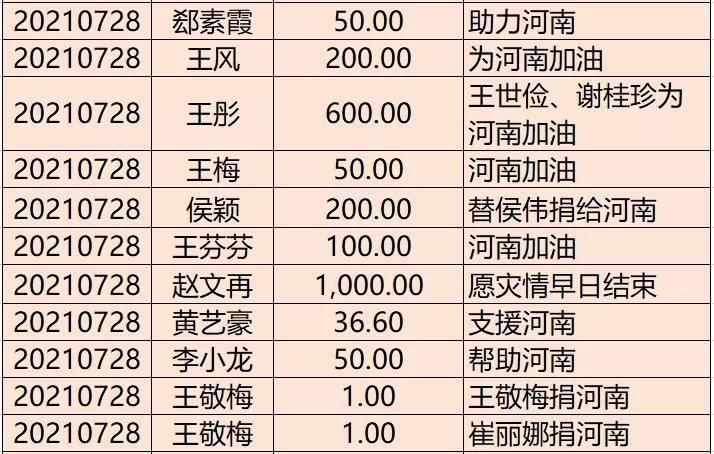 | 20210728 | 郄素霞 | 50.00 | 助力河南 |
|---|---|---|---|
| 20210728 | 王风 | 200.00 | 为河南加油 |
| 20210728 | 王彤 | 600.00 | 王世俭、谢桂珍为河南加油 |
| 20210728 | 王梅 | 50.00 | 河南加油 |
| 20210728 | 侯颖 | 200.00 | 替侯伟捐给河南 |
| 20210728 | 王芬芬 | 100.00 | 河南加油 |
| 20210728 | 赵文再 | 1,000.00 | 愿灾情早日结束 |
| 20210728 | 黄艺豪 | 36.60 | 支援河南 |
| 20210728 | 李小龙 | 50.00 | 帮助河南 |
| 20210728 | 王敬梅 | 1.00 | 王敬梅捐河南 |
| 20210728 | 王敬梅 | 1.00 | 崔丽娜捐河南 |